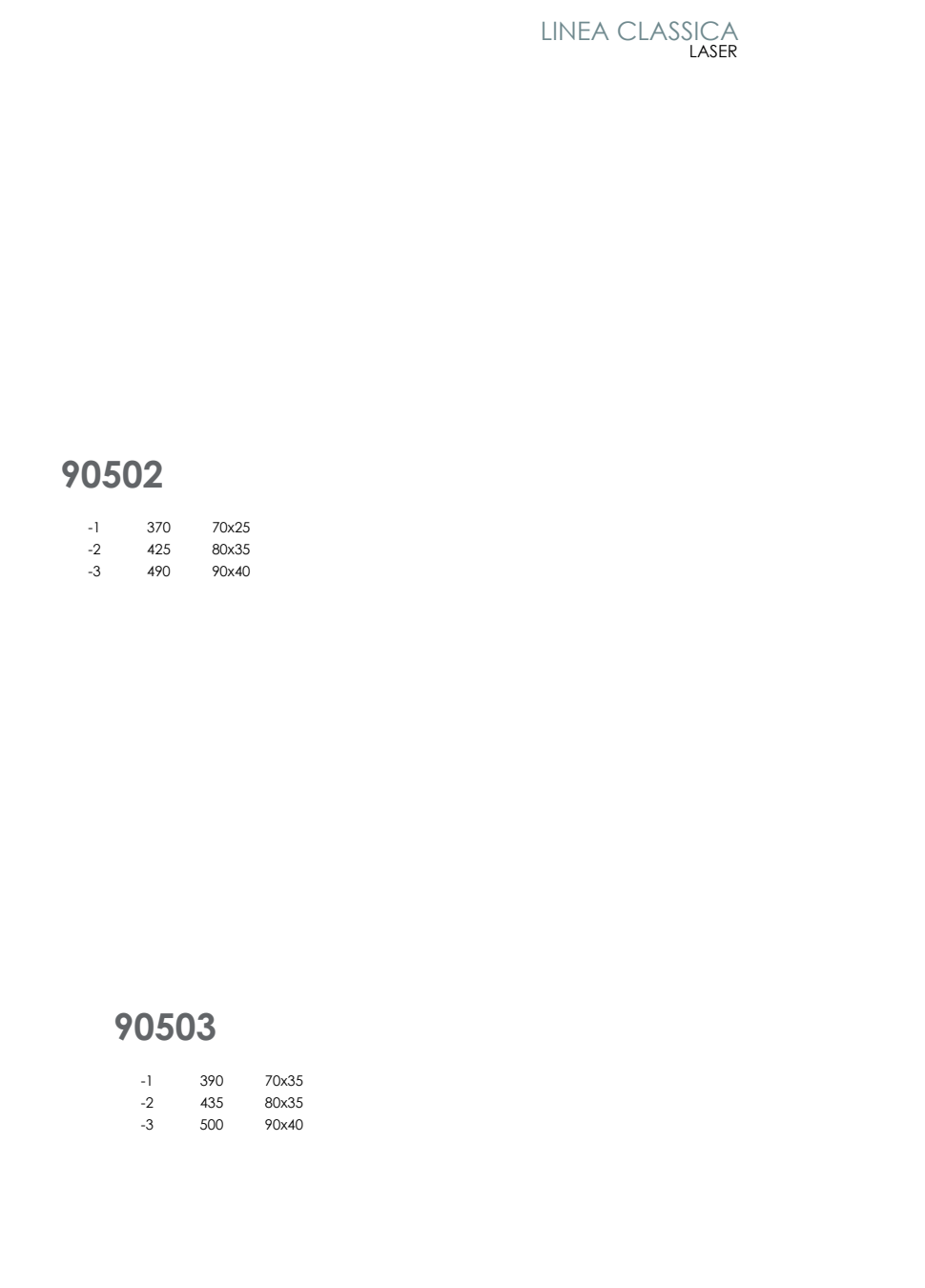 LINEA CLASSICA
LASER

90502

| -1 | 370 | 70x25 |
|---|---|---|
| -2 | 425 | 80x35 |
| -3 | 490 | 90x40 |

90503

| -1 | 390 | 70x35 |
|---|---|---|
| -2 | 435 | 80x35 |
| -3 | 500 | 90x40 |